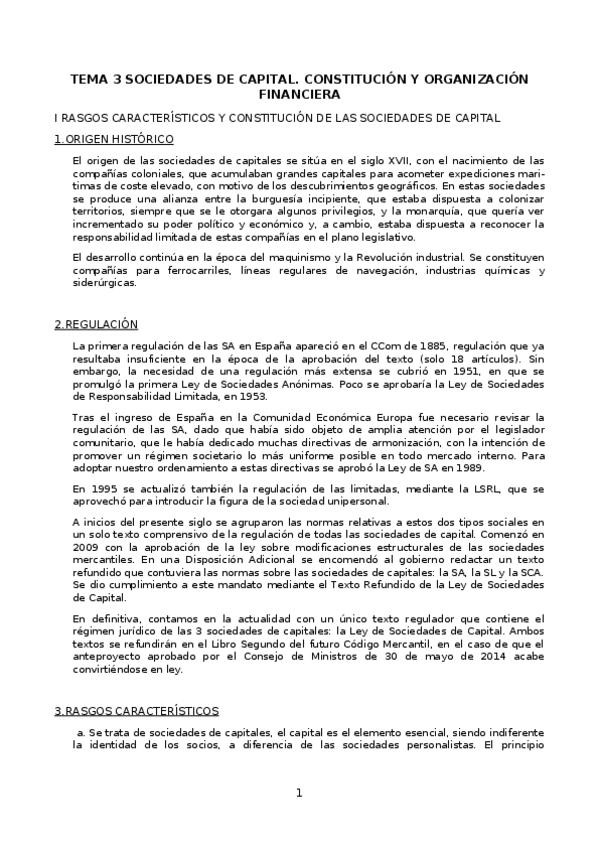 TEMA 3 SOCIEDADES DE CAPITAL. CONSTITUCIÓN Y ORGANIZACIÓN FINANCIERA

I RASGOS CARACTERÍSTICOS Y CONSTITUCIÓN DE LAS SOCIEDADES DE CAPITAL

1. ORIGEN HISTÓRICO

El origen de las sociedades de capitales se sitúa en el siglo XVII, con el nacimiento de las compañías coloniales, que acumulaban grandes capitales para acometer expediciones marítimas de coste elevado, con motivo de los descubrimientos geográficos. En estas sociedades se produce una alianza entre la burguesía incipiente, que estaba dispuesta a colonizar territorios, siempre que se le otorgara algunos privilegios, y la monarquía, que quería ver incrementado su poder político y económico y, a cambio, estaba dispuesta a reconocer la responsabilidad limitada de estas compañías en el plano legislativo.

El desarrollo continúa en la época del maquinismo y la Revolución industrial. Se constituyen compañías para ferrocarriles, líneas regulares de navegación, industrias químicas y siderúrgicas.

2. REGULACIÓN

La primera regulación de las SA en España apareció en el CCom de 1885, regulación que ya resultaba insuficiente en la época de la aprobación del texto (solo 18 artículos). Sin embargo, la necesidad de una regulación más extensa se cubrió en 1951, en que se promulgó la primera Ley de Sociedades Anónimas. Poco se aprobaría la Ley de Sociedades de Responsabilidad Limitada, en 1953.

Tras el ingreso de España en la Comunidad Económica Europa fue necesario revisar la regulación de las SA, dado que había sido objeto de amplia atención por el legislador comunitario, que le había dedicado muchas directivas de armonización, con la intención de promover un régimen societario lo más uniforme posible en todo mercado interno. Para adoptar nuestro ordenamiento a estas directivas se aprobó la Ley de SA en 1989.

En 1995 se actualizó también la regulación de las limitadas, mediante la LSRL, que se aprovechó para introducir la figura de la sociedad unipersonal.

A inicios del presente siglo se agruparon las normas relativas a estos dos tipos sociales en un solo texto comprensivo de la regulación de todas las sociedades de capital. Comenzó en 2009 con la aprobación de la ley sobre modificaciones estructurales de las sociedades mercantiles. En una Disposición Adicional se encomendó al gobierno redactar un texto refundido que contuviera las normas sobre las sociedades de capitales: la SA, la SL y la SCA. Se dio cumplimiento a este mandato mediante el Texto Refundido de la Ley de Sociedades de Capital.

En definitiva, contamos en la actualidad con un único texto regulador que contiene el régimen jurídico de las 3 sociedades de capitales: la Ley de Sociedades de Capital. Ambos textos se refundirán en el Libro Segundo del futuro Código Mercantil, en el caso de que el anteproyecto aprobado por el Consejo de Ministros de 30 de mayo de 2014 acabe convirtiéndose en ley.

3. RASGOS CARACTERÍSTICOS

a. Se trata de sociedades de capitales, el capital es el elemento esencial, siendo indiferente la identidad de los socios, a diferencia de las sociedades personalistas. El principio

1